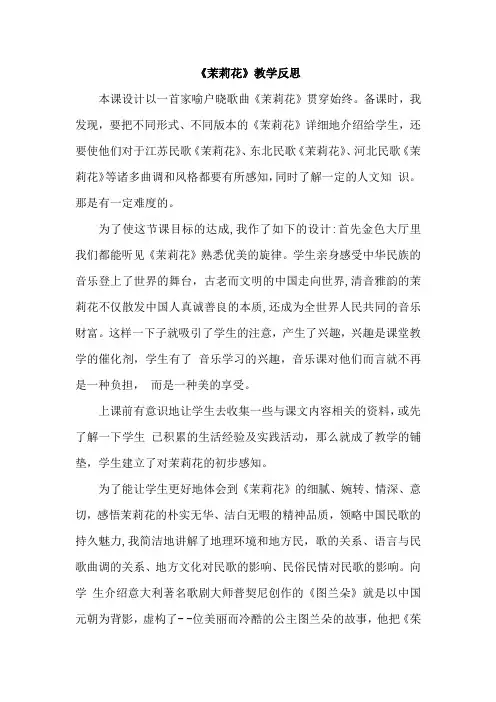 《茉莉花》教学反思

本课设计以一首家喻户晓歌曲《茉莉花》贯穿始终。备课时，我发现，要把不同形式、不同版本的《茉莉花》详细地介绍给学生，还要使他们对于江苏民歌《茉莉花》、东北民歌《茉莉花》、河北民歌《茉莉花》等诸多曲调和风格都要有所感知，同时了解一定的人文知 识。那是有一定难度的。

为了使这节课目标的达成，我作了如下的设计：首先金色大厅里我们都能听见《茉莉花》熟悉优美的旋律。学生亲身感受中华民族的音乐登上了世界的舞台，古老而文明的中国走向世界，清音雅韵的茉莉花不仅散发中国人真诚善良的本质，还成为全世界人民共同的音乐财富。这样一下子就吸引了学生的注意，产生了兴趣，兴趣是课堂教学的催化剂，学生有了 音乐学习的兴趣，音乐课对他们而言就不再是一种负担， 而是一种美的享受。

上课前有意识地让学生去收集一些与课文内容相关的资料，或先了解一下学生 已积累的生活经验及实践活动，那么就成了教学的铺垫，学生建立了对茉莉花的初步感知。

为了能让学生更好地体会到《茉莉花》的细腻、婉转、情深、意切，感悟茉莉花的朴实无华、洁白无暇的精神品质，领略中国民歌的持久魅力，我简洁地讲解了地理环境和地方民，歌的关系、语言与民歌曲调的关系、地方文化对民歌的影响、民俗民情对民歌的影响。向学 生介绍意大利著名歌剧大师普契尼创作的《图兰朵》就是以中国元朝为背影，虚构了--位美丽而冷酷的公主图兰朵的故事，他把《茉